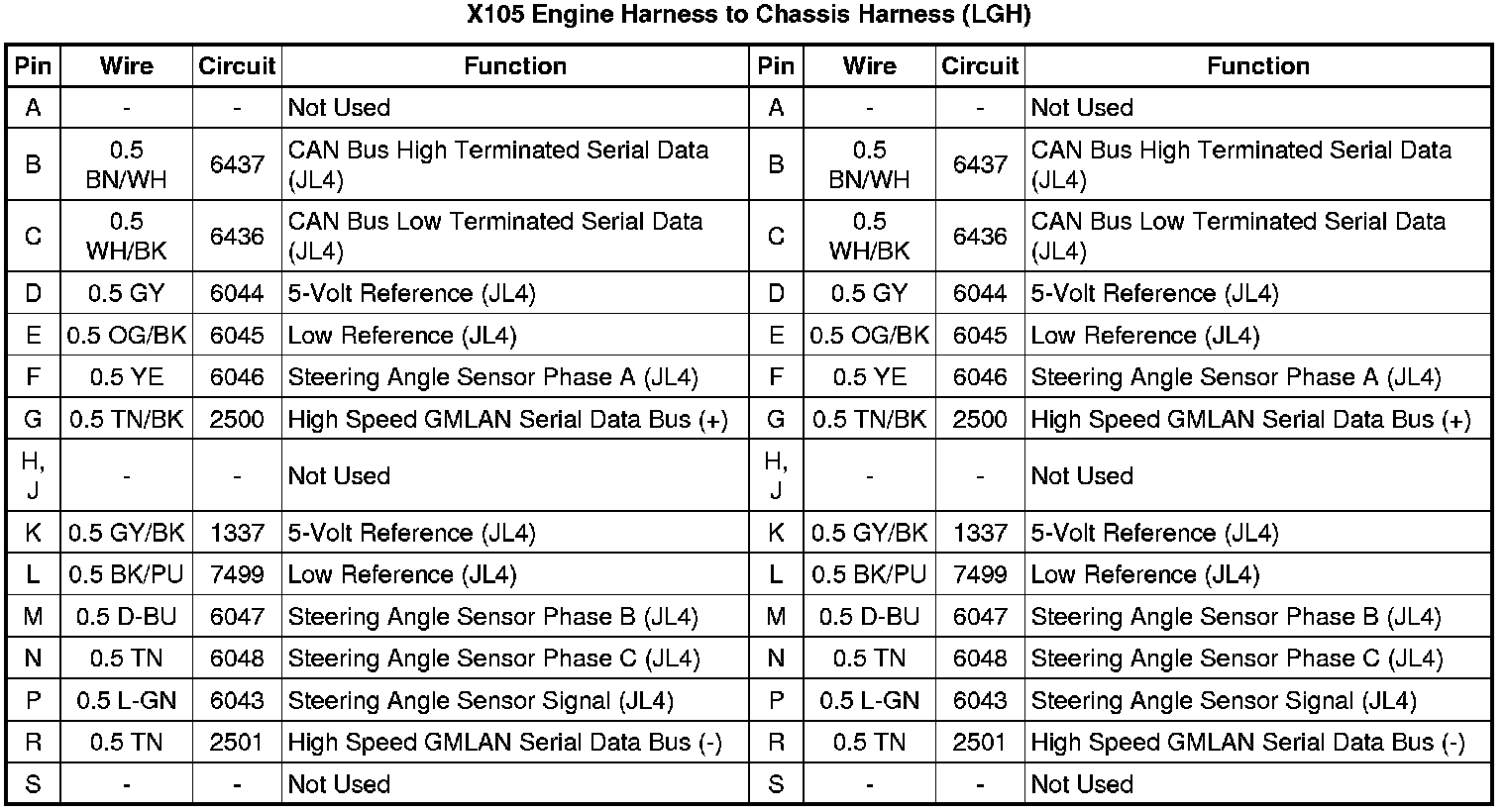 X105 Engine Harness to Chassis Harness (LGH)

| Pin | Wire | Circuit | Function | Pin | Wire | Circuit | Function |
|---|---|---|---|---|---|---|---|
| A | - | - | Not Used | A | - | - | Not Used |
| B | 0.5 BN/WH | 6437 | CAN Bus High Terminated Serial Data (JL4) | B | 0.5 BN/WH | 6437 | CAN Bus High Terminated Serial Data (JL4) |
| C | 0.5 WH/BK | 6436 | CAN Bus Low Terminated Serial Data (JL4) | C | 0.5 WH/BK | 6436 | CAN Bus Low Terminated Serial Data (JL4) |
| D | 0.5 GY | 6044 | 5-Volt Reference (JL4) | D | 0.5 GY | 6044 | 5-Volt Reference (JL4) |
| E | 0.5 OG/BK | 6045 | Low Reference (JL4) | E | 0.5 OG/BK | 6045 | Low Reference (JL4) |
| F | 0.5 YE | 6046 | Steering Angle Sensor Phase A (JL4) | F | 0.5 YE | 6046 | Steering Angle Sensor Phase A (JL4) |
| G | 0.5 TN/BK | 2500 | High Speed GMLAN Serial Data Bus (+) | G | 0.5 TN/BK | 2500 | High Speed GMLAN Serial Data Bus (+) |
| H, J | - | - | Not Used | H, J | - | - | Not Used |
| K | 0.5 GY/BK | 1337 | 5-Volt Reference (JL4) | K | 0.5 GY/BK | 1337 | 5-Volt Reference (JL4) |
| L | 0.5 BK/PU | 7499 | Low Reference (JL4) | L | 0.5 BK/PU | 7499 | Low Reference (JL4) |
| M | 0.5 D-BU | 6047 | Steering Angle Sensor Phase B (JL4) | M | 0.5 D-BU | 6047 | Steering Angle Sensor Phase B (JL4) |
| N | 0.5 TN | 6048 | Steering Angle Sensor Phase C (JL4) | N | 0.5 TN | 6048 | Steering Angle Sensor Phase C (JL4) |
| P | 0.5 L-GN | 6043 | Steering Angle Sensor Signal (JL4) | P | 0.5 L-GN | 6043 | Steering Angle Sensor Signal (JL4) |
| R | 0.5 TN | 2501 | High Speed GMLAN Serial Data Bus (-) | R | 0.5 TN | 2501 | High Speed GMLAN Serial Data Bus (-) |
| S | - | - | Not Used | S | - | - | Not Used |